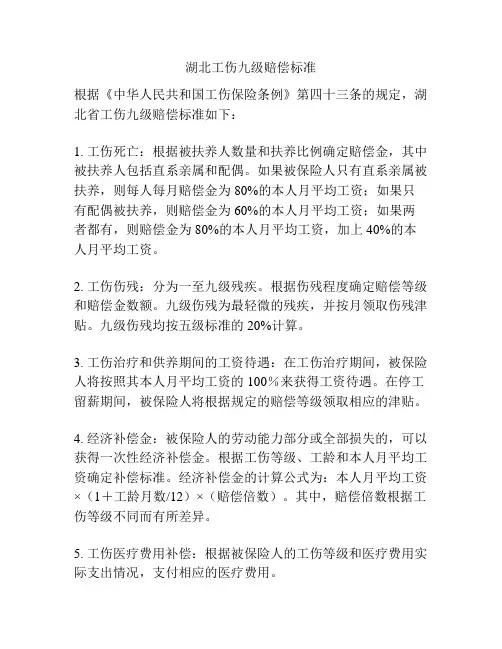 湖北工伤九级赔偿标准

根据《中华人民共和国工伤保险条例》第四十三条的规定，湖北省工伤九级赔偿标准如下：

1. 工伤死亡：根据被扶养人数量和扶养比例确定赔偿金，其中被扶养人包括直系亲属和配偶。如果被保险人只有直系亲属被扶养，则每人每月赔偿金为 80%的本人月平均工资；如果只有配偶被扶养，则赔偿金为 60%的本人月平均工资；如果两者都有，则赔偿金为 80%的本人月平均工资，加上 40%的本人月平均工资。

2. 工伤伤残：分为一至九级残疾。根据伤残程度确定赔偿等级和赔偿金数额。九级伤残为最轻微的残疾，并按月领取伤残津贴。九级伤残均按五级标准的 20%计算。

3. 工伤治疗和供养期间的工资待遇：在工伤治疗期间，被保险人将按照其本人月平均工资的 100%来获得工资待遇。在停工留薪期间，被保险人将根据规定的赔偿等级领取相应的津贴。

4. 经济补偿金：被保险人的劳动能力部分或全部损失的，可以获得一次性经济补偿金。根据工伤等级、工龄和本人月平均工资确定补偿标准。经济补偿金的计算公式为：本人月平均工资×（1＋工龄月数/12）×（赔偿倍数）。其中，赔偿倍数根据工伤等级不同而有所差异。

5. 工伤医疗费用补偿：根据被保险人的工伤等级和医疗费用实际支出情况，支付相应的医疗费用。